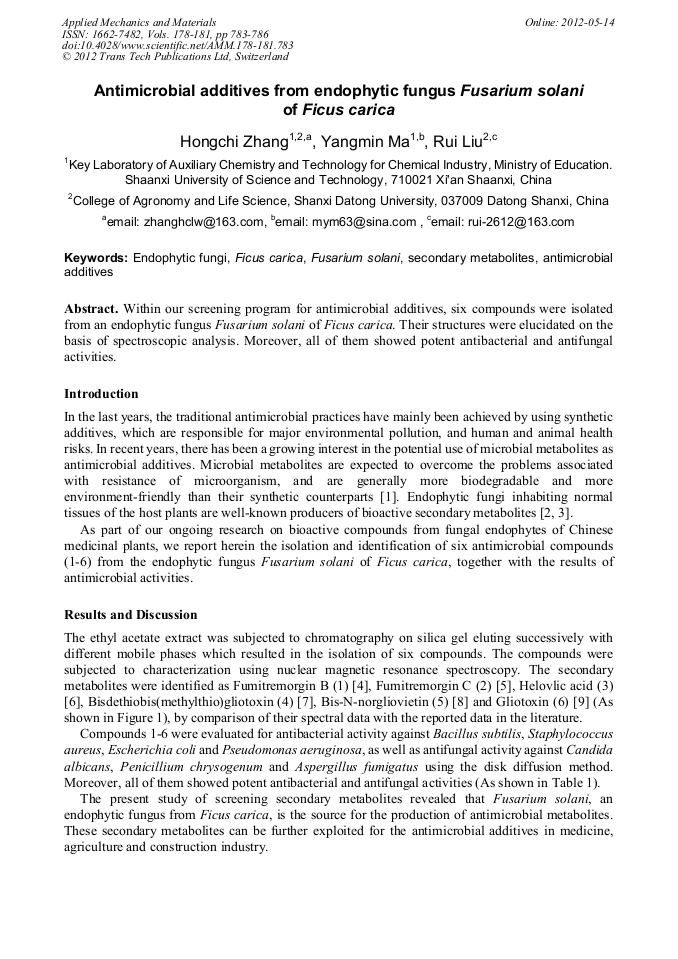 Applied Mechanics and Materials
ISSN: 1662-7482, Vols. 178-181, pp 783-786
doi:10.4028/www.scientific.net/AMM.178-181.783
© 2012 Trans Tech Publications Ltd, Switzerland

Online: 2012-05-14

Antimicrobial additives from endophytic fungus Fusarium solani of Ficus carica

Hongchi Zhang$^{1,2,a}$, Yangmin Ma$^{1,b}$, Rui Liu$^{2,c}$

$^1$Key Laboratory of Auxiliary Chemistry and Technology for Chemical Industry, Ministry of Education. Shaanxi University of Science and Technology, 710021 Xi'an Shaanxi, China

$^2$College of Agronomy and Life Science, Shanxi Datong University, 037009 Datong Shanxi, China

$^a$email: zhanghclw@163.com, $^b$email: mym63@sina.com , $^c$email: rui-2612@163.com

Keywords: Endophytic fungi, Ficus carica, Fusarium solani, secondary metabolites, antimicrobial additives

Abstract. Within our screening program for antimicrobial additives, six compounds were isolated from an endophytic fungus Fusarium solani of Ficus carica. Their structures were elucidated on the basis of spectroscopic analysis. Moreover, all of them showed potent antibacterial and antifungal activities.

Introduction

In the last years, the traditional antimicrobial practices have mainly been achieved by using synthetic additives, which are responsible for major environmental pollution, and human and animal health risks. In recent years, there has been a growing interest in the potential use of microbial metabolites as antimicrobial additives. Microbial metabolites are expected to overcome the problems associated with resistance of microorganism, and are generally more biodegradable and more environment-friendly than their synthetic counterparts [1]. Endophytic fungi inhabiting normal tissues of the host plants are well-known producers of bioactive secondary metabolites [2, 3].

As part of our ongoing research on bioactive compounds from fungal endophytes of Chinese medicinal plants, we report herein the isolation and identification of six antimicrobial compounds (1-6) from the endophytic fungus Fusarium solani of Ficus carica, together with the results of antimicrobial activities.

Results and Discussion

The ethyl acetate extract was subjected to chromatography on silica gel eluting successively with different mobile phases which resulted in the isolation of six compounds. The compounds were subjected to characterization using nuclear magnetic resonance spectroscopy. The secondary metabolites were identified as Fumitremorgin B (1) [4], Fumitremorgin C (2) [5], Helovlic acid (3) [6], Bisdethiobis(methylthio)gliotoxin (4) [7], Bis-N-norgliovietin (5) [8] and Gliotoxin (6) [9] (As shown in Figure 1), by comparison of their spectral data with the reported data in the literature.

Compounds 1-6 were evaluated for antibacterial activity against Bacillus subtilis, Staphylococcus aureus, Escherichia coli and Pseudomonas aeruginosa, as well as antifungal activity against Candida albicans, Penicillium chrysogenum and Aspergillus fumigatus using the disk diffusion method. Moreover, all of them showed potent antibacterial and antifungal activities (As shown in Table 1).

The present study of screening secondary metabolites revealed that Fusarium solani, an endophytic fungus from Ficus carica, is the source for the production of antimicrobial metabolites. These secondary metabolites can be further exploited for the antimicrobial additives in medicine, agriculture and construction industry.